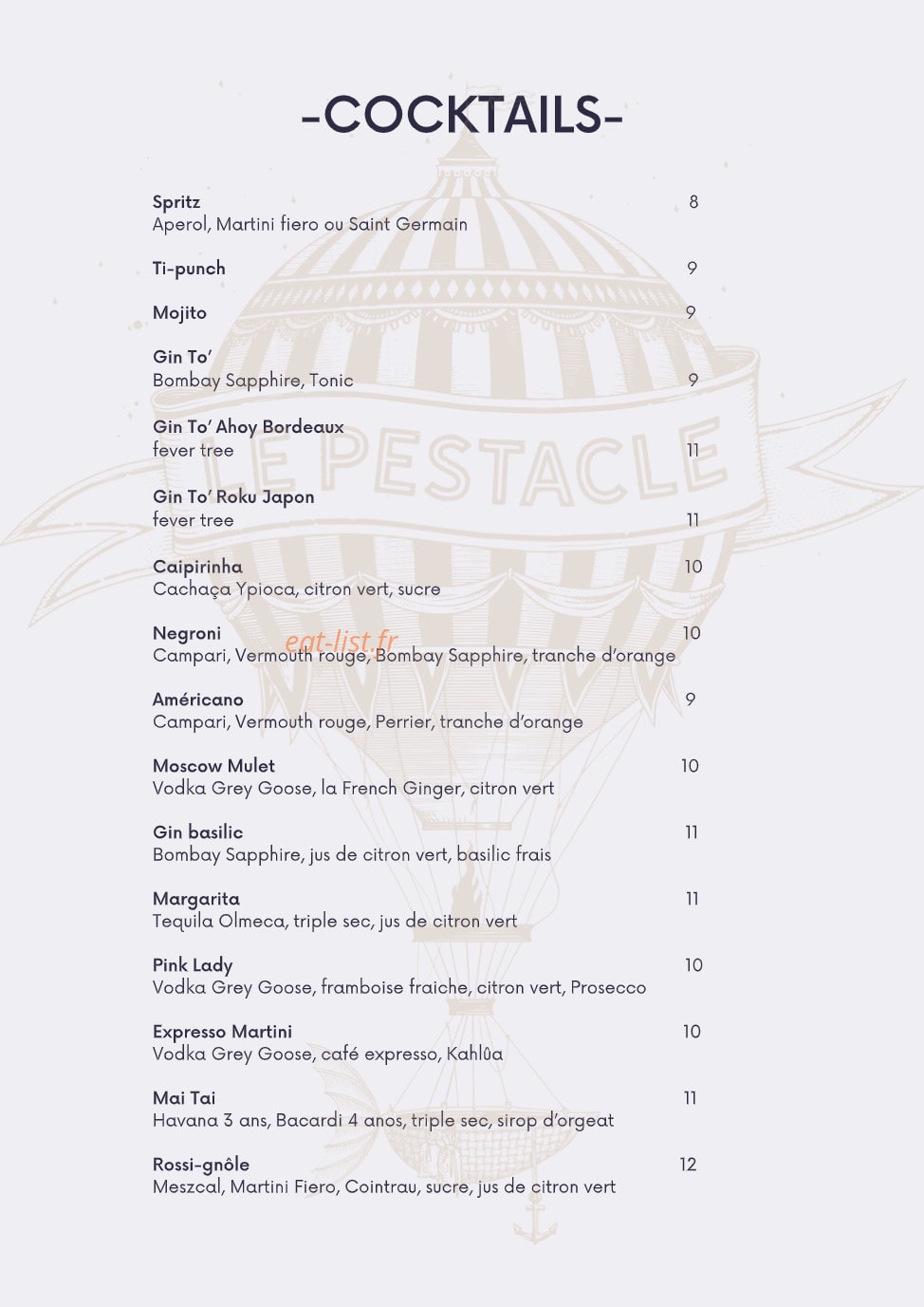 -COCKTAILS-

Spritz 8
Aperol, Martini fiero ou Saint Germain

Ti-punch 9

Mojito 9

Gin To'
Bombay Sapphire, Tonic 9

Gin To' Ahoy Bordeaux
fever tree 11

Gin To' Roku Japon
fever tree 11

Caipirinha 10
Cachaça Ypioca, citron vert, sucre

Negroni 10
Campari, Vermouth rouge, Bombay Sapphire, tranche d'orange

Américano 9
Campari, Vermouth rouge, Perrier, tranche d'orange

Moscow Mulet 10
Vodka Grey Goose, la French Ginger, citron vert

Gin basilic 11
Bombay Sapphire, jus de citron vert, basilic frais

Margarita 11
Tequila Olmeca, triple sec, jus de citron vert

Pink Lady 10
Vodka Grey Goose, framboise fraiche, citron vert, Prosecco

Expresso Martini 10
Vodka Grey Goose, café expresso, Kahlûa

Mai Tai 11
Havana 3 ans, Bacardi 4 anos, triple sec, sirop d'orgeat

Rossi-gnôle 12
Meszcal, Martini Fiero, Cointrau, sucre, jus de citron vert

LE PESTACLE

eat-list.fr